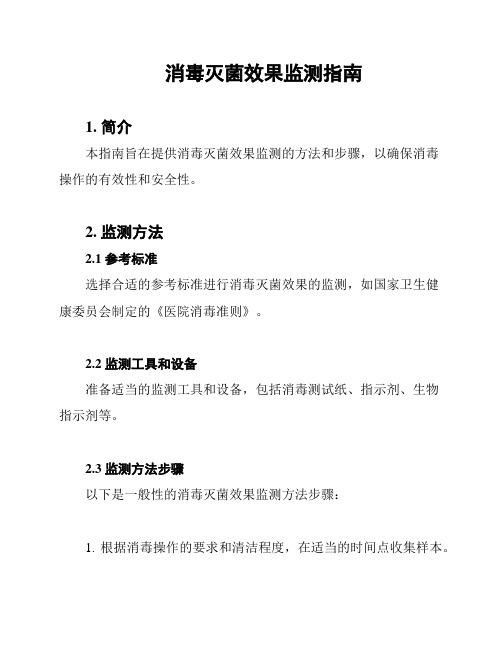 消毒灭菌效果监测指南

1. 简介

本指南旨在提供消毒灭菌效果监测的方法和步骤，以确保消毒操作的有效性和安全性。

2. 监测方法

2.1 参考标准

选择合适的参考标准进行消毒灭菌效果的监测，如国家卫生健康委员会制定的《医院消毒准则》。

2.2 监测工具和设备

准备适当的监测工具和设备，包括消毒测试纸、指示剂、生物指示剂等。

2.3 监测方法步骤

以下是一般性的消毒灭菌效果监测方法步骤：

1. 根据消毒操作的要求和清洁程度，在适当的时间点收集样本。